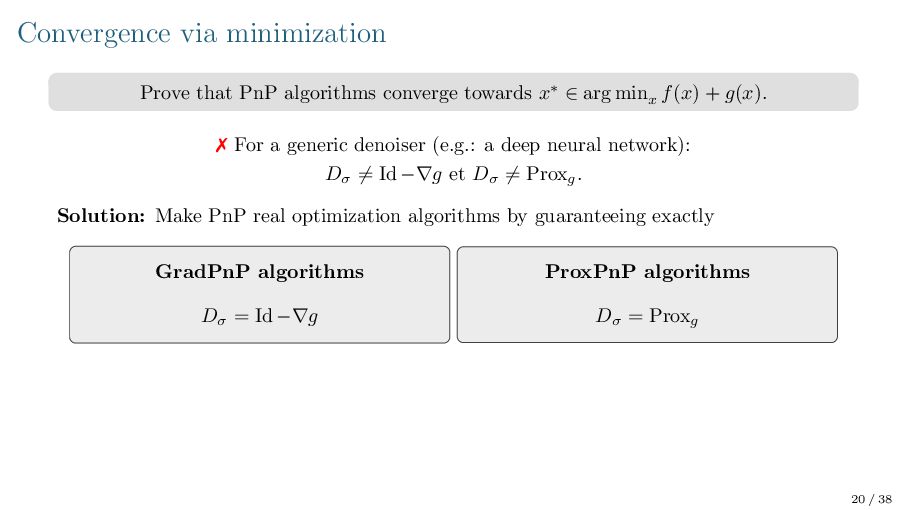 Convergence via minimization

Prove that PnP algorithms converge towards $x^* \in \arg\min_x f(x) + g(x)$.

✗ For a generic denoiser (e.g.: a deep neural network):
$D_\sigma \neq \mathrm{Id} - \nabla g$ et $D_\sigma \neq \mathrm{Prox}_g$.

**Solution:** Make PnP real optimization algorithms by guaranteeing exactly

**GradPnP algorithms**

$D_\sigma = \mathrm{Id} - \nabla g$

**ProxPnP algorithms**

$D_\sigma = \mathrm{Prox}_g$

20 / 38